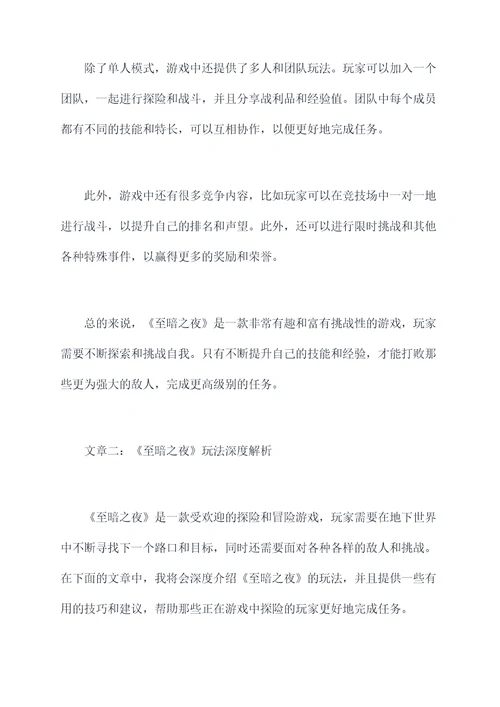 除了单人模式，游戏中还提供了多人和团队玩法。玩家可以加入一个团队，一起进行探险和战斗，并且分享战利品和经验值。团队中每个成员都有不同的技能和特长，可以互相协作，以便更好地完成任务。

此外，游戏中还有很多竞争内容，比如玩家可以在竞技场中一对一地进行战斗，以提升自己的排名和声望。此外，还可以进行限时挑战和其他各种特殊事件，以赢得更多的奖励和荣誉。

总的来说，《至暗之夜》是一款非常有趣和富有挑战性的游戏，玩家需要不断探索和挑战自我。只有不断提升自己的技能和经验，才能打败那些更为强大的敌人，完成更高级别的任务。

文章二：《至暗之夜》玩法深度解析

《至暗之夜》是一款受欢迎的探险和冒险游戏，玩家需要在地下世界中不断寻找下一个路口和目标，同时还需要面对各种各样的敌人和挑战。在下面的文章中，我将会深度介绍《至暗之夜》的玩法，并且提供一些有用的技巧和建议，帮助那些正在游戏中探险的玩家更好地完成任务。